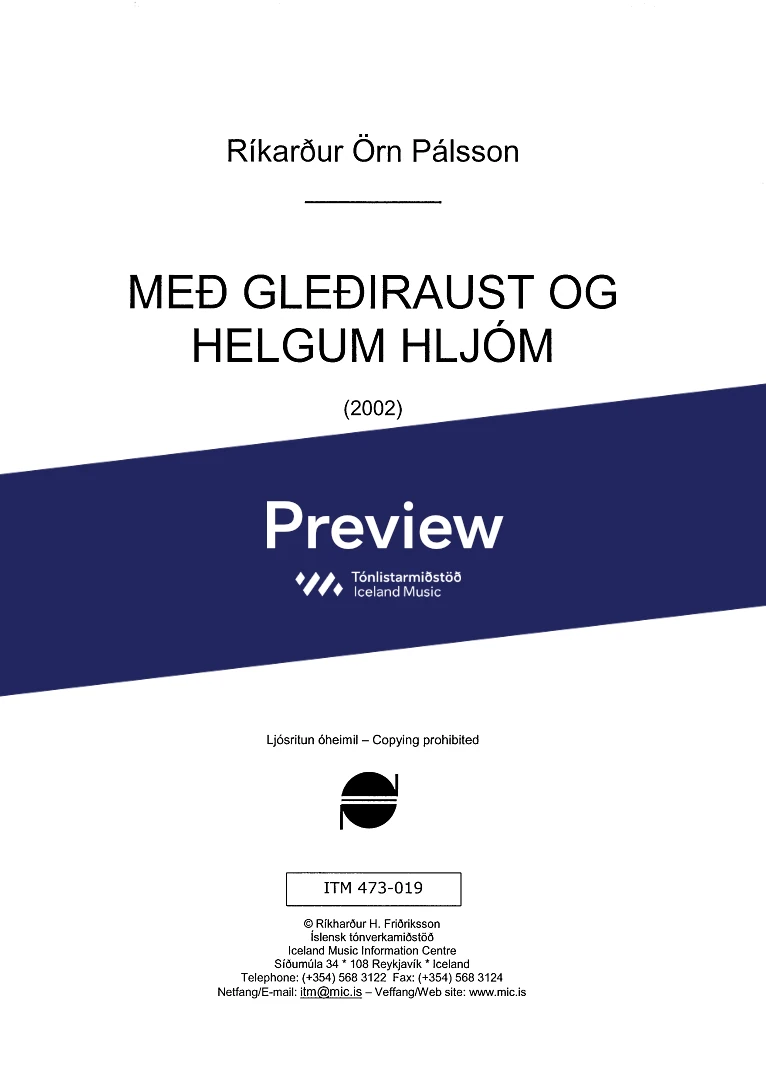 Ríkarður Örn Pálsson

MEÐ GLEÐIRAUST OG HELGUM HLJÓM

(2002)

Preview

Tónlistarmiðstöð
Iceland Music

Ljósritun óheimil – Copying prohibited

ITM 473-019

© Ríkharður H. Friðriksson
Íslensk tónverkamiðstöð
Iceland Music Information Centre
Síðumúla 34 * 108 Reykjavík * Iceland
Telephone: (+354) 568 3122 Fax: (+354) 568 3124
Netfang/E-mail: itm@mic.is – Veffang/Web site: www.mic.is